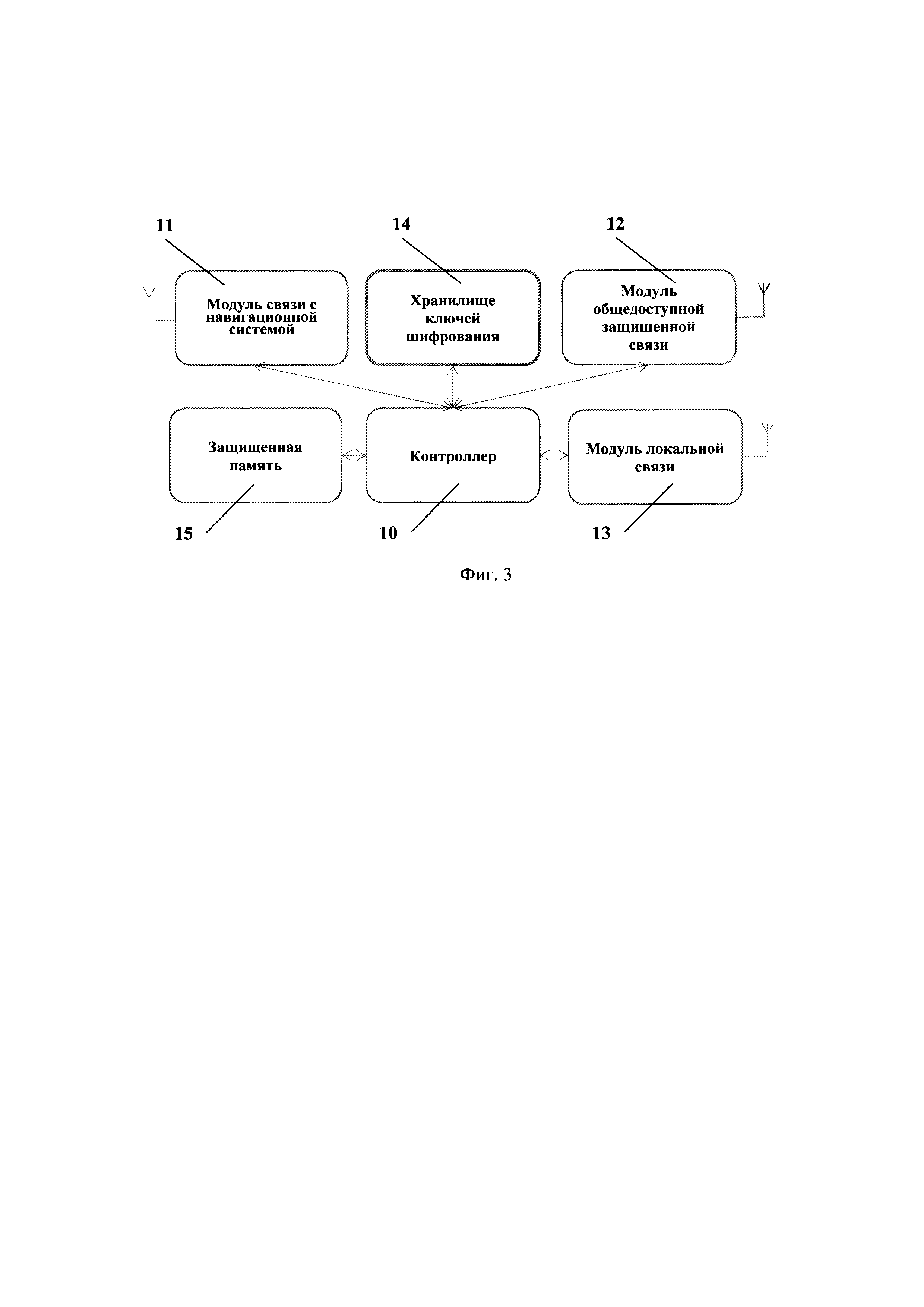 11

14

12

Модуль связи с навигационной системой

Хранилище ключей шифрования

Модуль общедоступной защищенной связи

Защищенная память

Контроллер

Модуль локальной связи

15

10

13

Фиг. 3